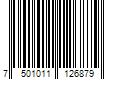 7 501011 126879